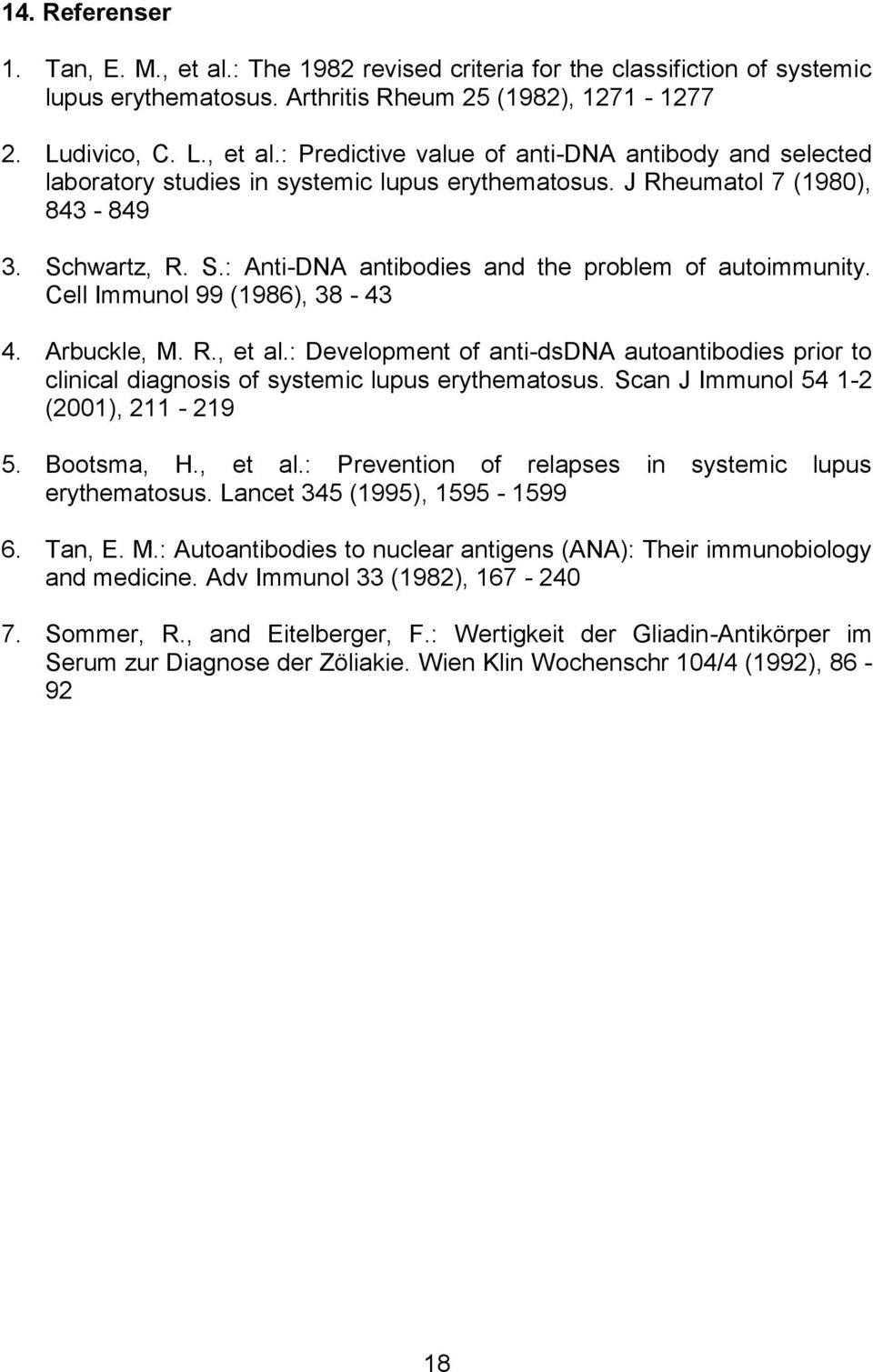 14. Referenser

1. Tan, E. M., et al.: The 1982 revised criteria for the classifiction of systemic lupus erythematosus. Arthritis Rheum 25 (1982), 1271 - 1277

2. Ludivico, C. L., et al.: Predictive value of anti-DNA antibody and selected laboratory studies in systemic lupus erythematosus. J Rheumatol 7 (1980), 843 - 849

3. Schwartz, R. S.: Anti-DNA antibodies and the problem of autoimmunity. Cell Immunol 99 (1986), 38 - 43

4. Arbuckle, M. R., et al.: Development of anti-dsDNA autoantibodies prior to clinical diagnosis of systemic lupus erythematosus. Scan J Immunol 54 1-2 (2001), 211 - 219

5. Bootsma, H., et al.: Prevention of relapses in systemic lupus erythematosus. Lancet 345 (1995), 1595 - 1599

6. Tan, E. M.: Autoantibodies to nuclear antigens (ANA): Their immunobiology and medicine. Adv Immunol 33 (1982), 167 - 240

7. Sommer, R., and Eitelberger, F.: Wertigkeit der Gliadin-Antikörper im Serum zur Diagnose der Zöliakie. Wien Klin Wochenschr 104/4 (1992), 86 - 92

18